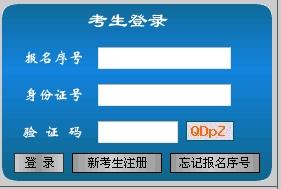 考生登录

报名序号

身份证号

验 证 码

QDpZ

登 录

新考生注册

忘记报名序号